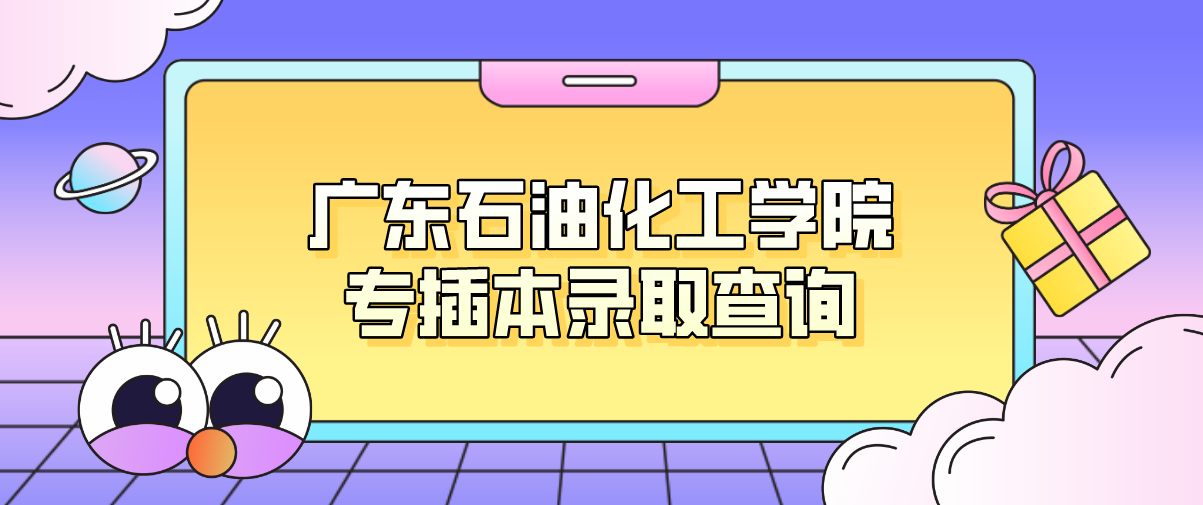 广东石油化工学院
专插本录取查询